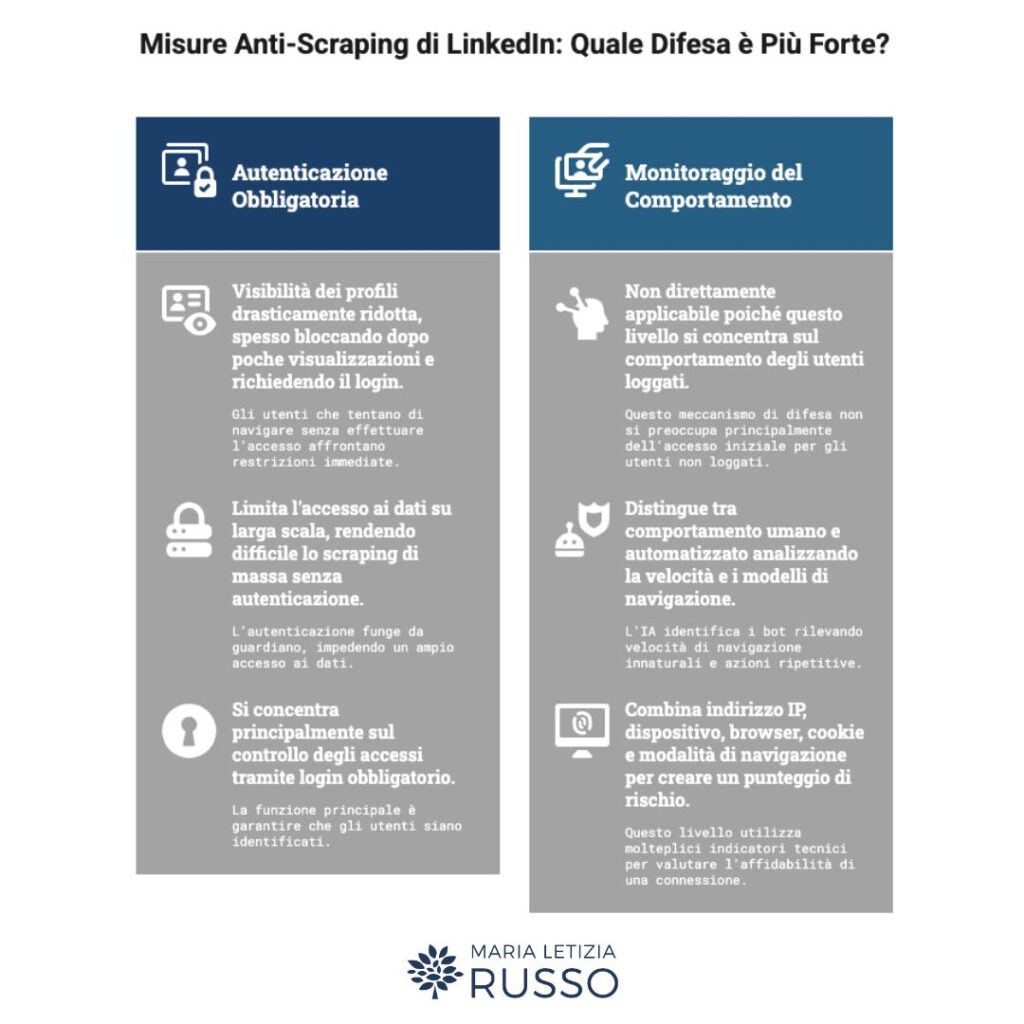 Misure Anti-Scraping di LinkedIn: Quale Difesa è Più Forte?

Autenticazione Obbligatoria

Visibilità dei profili drasticamente ridotta, spesso bloccando dopo poche visualizzazioni e richiedendo il login.

Gli utenti che tentano di navigare senza effettuare l'accesso affrontano restrizioni immediate.

Limita l'accesso ai dati su larga scala, rendendo difficile lo scraping di massa senza autenticazione.

L'autenticazione funge da guardiano, impedendo un ampio accesso ai dati.

Si concentra principalmente sul controllo degli accessi tramite login obbligatorio.

La funzione principale è garantire che gli utenti siano identificati.

Monitoraggio del Comportamento

Non direttamente applicabile poiché questo livello si concentra sul comportamento degli utenti loggati.

Questo meccanismo di difesa non si preoccupa principalmente dell'accesso iniziale per gli utenti non loggati.

Distingue tra comportamento umano e automatizzato analizzando la velocità e i modelli di navigazione.

L'IA identifica i bot rilevando velocità di navigazione innaturali e azioni ripetitive.

Combina indirizzo IP, dispositivo, browser, cookie e modalità di navigazione per creare un punteggio di rischio.

Questo livello utilizza molteplici indicatori tecnici per valutare l'affidabilità di una connessione.

MARIA LETIZIA
RUSSO